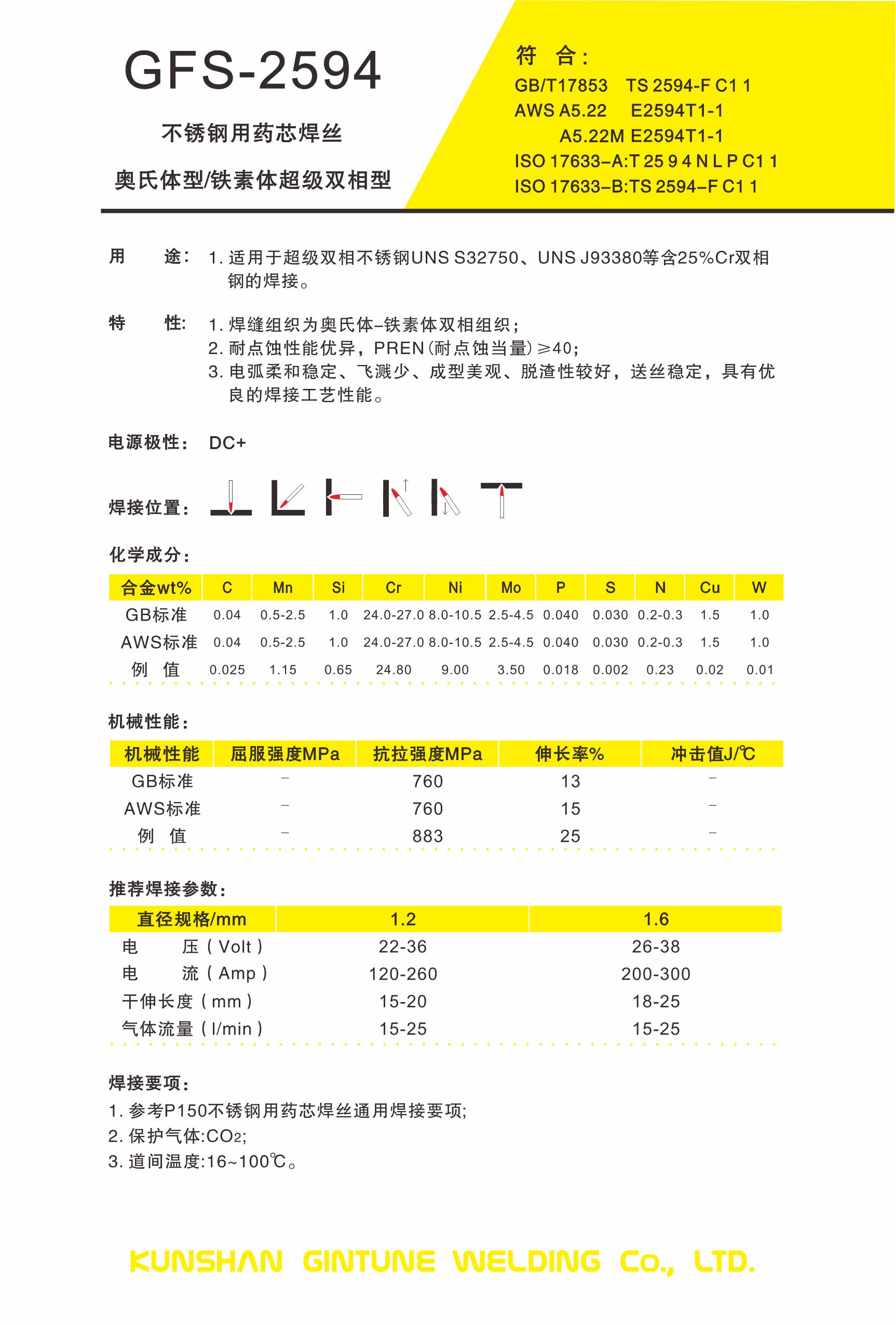 GFS-2594

不锈钢用药芯焊丝

奥氏体型/铁素体超级双相型

符 合：
GB/T17853 TS 2594-F C1 1
AWS A5.22 E2594T1-1
A5.22M E2594T1-1
ISO 17633–A:T 25 9 4 N L P C1 1
ISO 17633–B:TS 2594–F C1 1

用 途： 1. 适用于超级双相不锈钢UNS S32750、UNS J93380等含25%Cr双相钢的焊接。

特 性： 1. 焊缝组织为奥氏体–铁素体双相组织；
2. 耐点蚀性能优异，PREN(耐点蚀当量)≥40；
3. 电弧柔和稳定、飞溅少、成型美观、脱渣性较好，送丝稳定，具有优良的焊接工艺性能。

电源极性： DC+

焊接位置：

化学成分：

| 合金wt% | C | Mn | Si | Cr | Ni | Mo | P | S | N | Cu | W |
|---|---|---|---|---|---|---|---|---|---|---|---|
| GB标准 | 0.04 | 0.5-2.5 | 1.0 | 24.0-27.0 | 8.0-10.5 | 2.5-4.5 | 0.040 | 0.030 | 0.2-0.3 | 1.5 | 1.0 |
| AWS标准 | 0.04 | 0.5-2.5 | 1.0 | 24.0-27.0 | 8.0-10.5 | 2.5-4.5 | 0.040 | 0.030 | 0.2-0.3 | 1.5 | 1.0 |
| 例 值 | 0.025 | 1.15 | 0.65 | 24.80 | 9.00 | 3.50 | 0.018 | 0.002 | 0.23 | 0.02 | 0.01 |

机械性能：

| 机械性能 | 屈服强度MPa | 抗拉强度MPa | 伸长率% | 冲击值J/℃ |
|---|---|---|---|---|
| GB标准 | – | 760 | 13 | – |
| AWS标准 | – | 760 | 15 | – |
| 例 值 | – | 883 | 25 | – |

推荐焊接参数：

| 直径规格/mm | 1.2 | 1.6 |
|---|---|---|
| 电 压（Volt） | 22-36 | 26-38 |
| 电 流（Amp） | 120-260 | 200-300 |
| 干伸长度（mm） | 15-20 | 18-25 |
| 气体流量（l/min） | 15-25 | 15-25 |

焊接要项：
1. 参考P150不锈钢用药芯焊丝通用焊接要项;
2. 保护气体:$CO_2$;
3. 道间温度:16~100℃。

KUNSHAN GINTUNE WELDING Co., LTD.